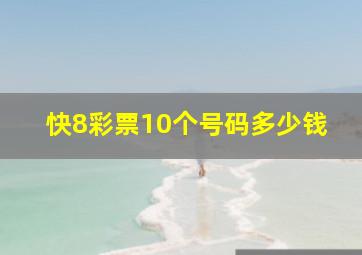 快8彩票10个号码多少钱